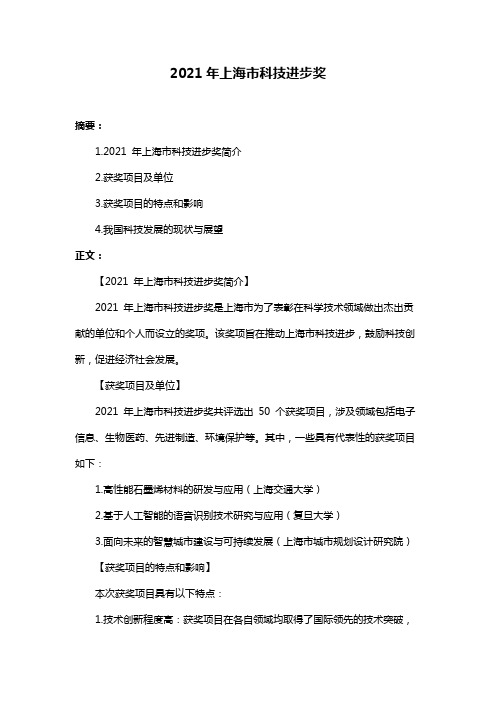 2021 年上海市科技进步奖

摘要：

1.2021 年上海市科技进步奖简介

2.获奖项目及单位

3.获奖项目的特点和影响

4.我国科技发展的现状与展望

正文：

【2021 年上海市科技进步奖简介】

2021 年上海市科技进步奖是上海市为了表彰在科学技术领域做出杰出贡献的单位和个人而设立的奖项。该奖项旨在推动上海市科技进步，鼓励科技创新，促进经济社会发展。

【获奖项目及单位】

2021 年上海市科技进步奖共评选出 50 个获奖项目，涉及领域包括电子信息、生物医药、先进制造、环境保护等。其中，一些具有代表性的获奖项目如下：

1.高性能石墨烯材料的研发与应用（上海交通大学）

2.基于人工智能的语音识别技术研究与应用（复旦大学）

3.面向未来的智慧城市建设与可持续发展（上海市城市规划设计研究院）

【获奖项目的特点和影响】

本次获奖项目具有以下特点：

1.技术创新程度高：获奖项目在各自领域均取得了国际领先的技术突破，